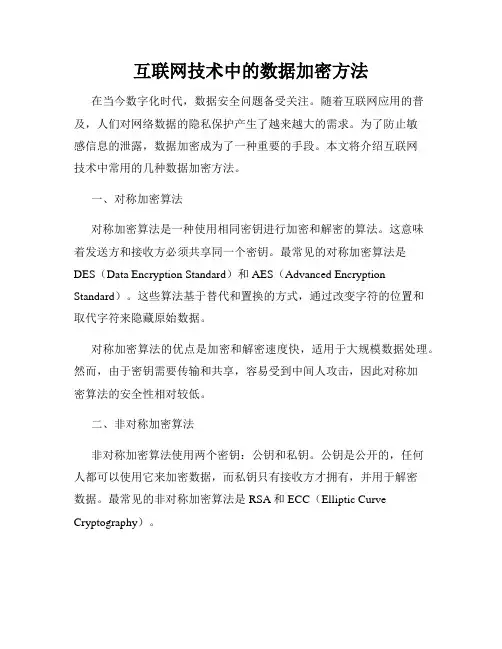 互联网技术中的数据加密方法

在当今数字化时代，数据安全问题备受关注。随着互联网应用的普及，人们对网络数据的隐私保护产生了越来越大的需求。为了防止敏感信息的泄露，数据加密成为了一种重要的手段。本文将介绍互联网技术中常用的几种数据加密方法。

一、对称加密算法

对称加密算法是一种使用相同密钥进行加密和解密的算法。这意味着发送方和接收方必须共享同一个密钥。最常见的对称加密算法是DES（Data Encryption Standard）和AES（Advanced Encryption Standard）。这些算法基于替代和置换的方式，通过改变字符的位置和取代字符来隐藏原始数据。

对称加密算法的优点是加密和解密速度快，适用于大规模数据处理。然而，由于密钥需要传输和共享，容易受到中间人攻击，因此对称加密算法的安全性相对较低。

二、非对称加密算法

非对称加密算法使用两个密钥：公钥和私钥。公钥是公开的，任何人都可以使用它来加密数据，而私钥只有接收方才拥有，并用于解密数据。最常见的非对称加密算法是RSA和ECC（Elliptic Curve Cryptography）。